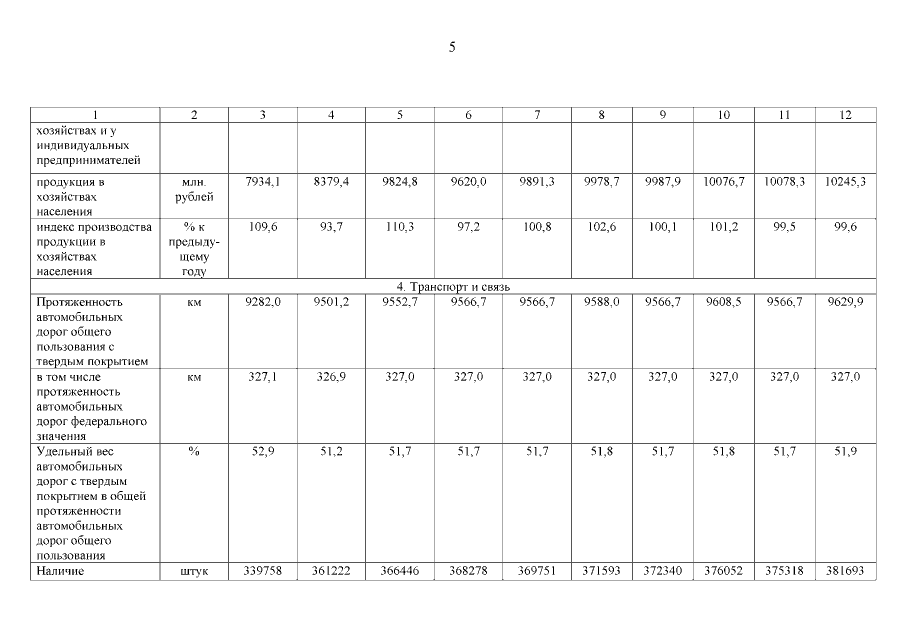 5

| 1 | 2 | 3 | 4 | 5 | 6 | 7 | 8 | 9 | 10 | 11 | 12 |
|---|---|---|---|---|---|---|---|---|---|---|---|
| хозяйствах и у индивидуальных предпринимателей | | | | | | | | | | | |
| продукция в хозяйствах населения | млн. рублей | 7934,1 | 8379,4 | 9824,8 | 9620,0 | 9891,3 | 9978,7 | 9987,9 | 10076,7 | 10078,3 | 10245,3 |
| индекс производства продукции в хозяйствах населения | % к предыдущему году | 109,6 | 93,7 | 110,3 | 97,2 | 100,8 | 102,6 | 100,1 | 101,2 | 99,5 | 99,6 |
| 4. Транспорт и связь | | | | | | | | | | | |
| Протяженность автомобильных дорог общего пользования с твердым покрытием | км | 9282,0 | 9501,2 | 9552,7 | 9566,7 | 9566,7 | 9588,0 | 9566,7 | 9608,5 | 9566,7 | 9629,9 |
| в том числе протяженность автомобильных дорог федерального значения | км | 327,1 | 326,9 | 327,0 | 327,0 | 327,0 | 327,0 | 327,0 | 327,0 | 327,0 | 327,0 |
| Удельный вес автомобильных дорог с твердым покрытием в общей протяженности автомобильных дорог общего пользования | % | 52,9 | 51,2 | 51,7 | 51,7 | 51,7 | 51,8 | 51,7 | 51,8 | 51,7 | 51,9 |
| Наличие | штук | 339758 | 361222 | 366446 | 368278 | 369751 | 371593 | 372340 | 376052 | 375318 | 381693 |